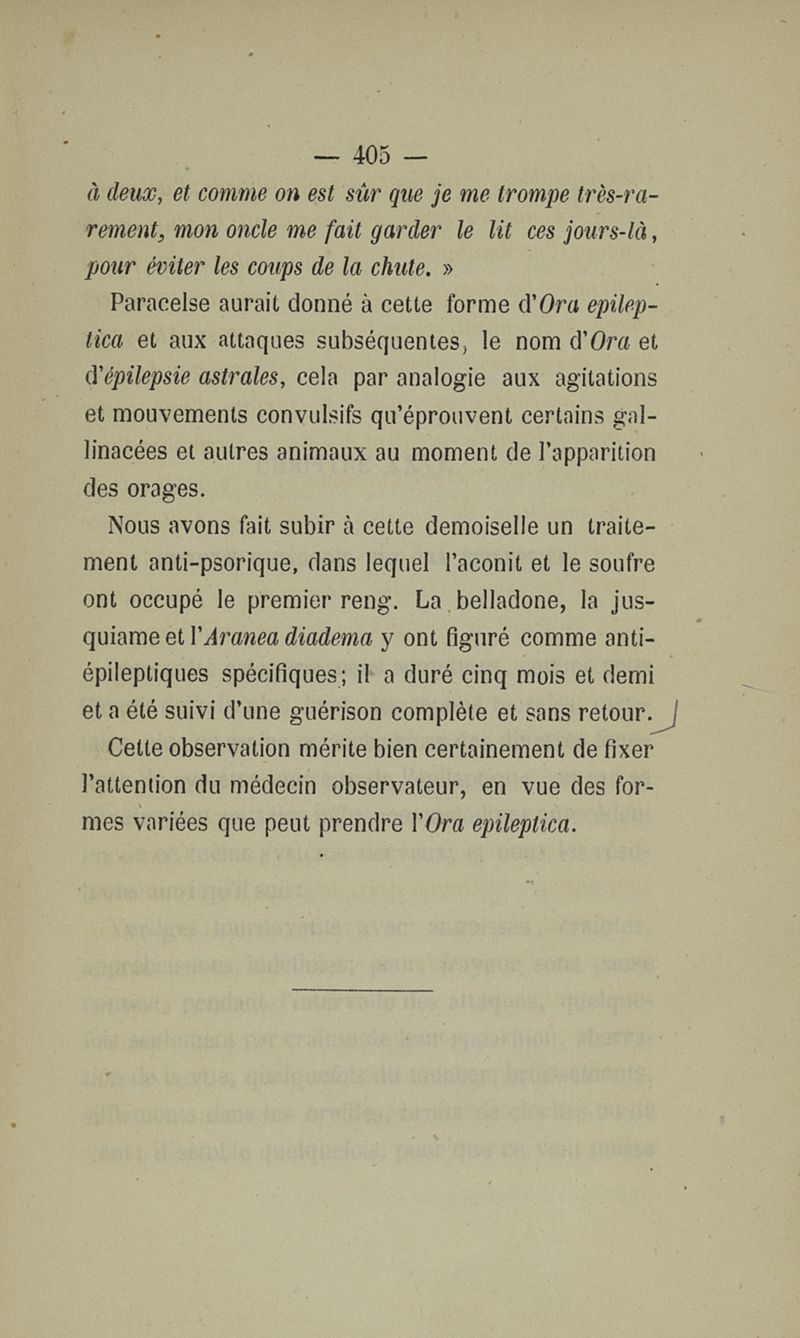 — 405 —

à deux, et comme on est sûr que je me trompe très-rarement, mon oncle me fait garder le lit ces jours-là, pour éviter les coups de la chute. »

Paracelse aurait donné à cette forme d'Ora epileptica et aux attaques subséquentes, le nom d'Ora et d'épilepsie astrales, cela par analogie aux agitations et mouvements convulsifs qu'éprouvent certains gallinacées et autres animaux au moment de l'apparition des orages.

Nous avons fait subir à cette demoiselle un traitement anti-psorique, dans lequel l'aconit et le soufre ont occupé le premier reng. La belladone, la jusquiame et l'Aranea diadema y ont figuré comme anti-épileptiques spécifiques; il a duré cinq mois et demi et a été suivi d'une guérison complète et sans retour.

Cette observation mérite bien certainement de fixer l'attention du médecin observateur, en vue des formes variées que peut prendre l'Ora epileptica.